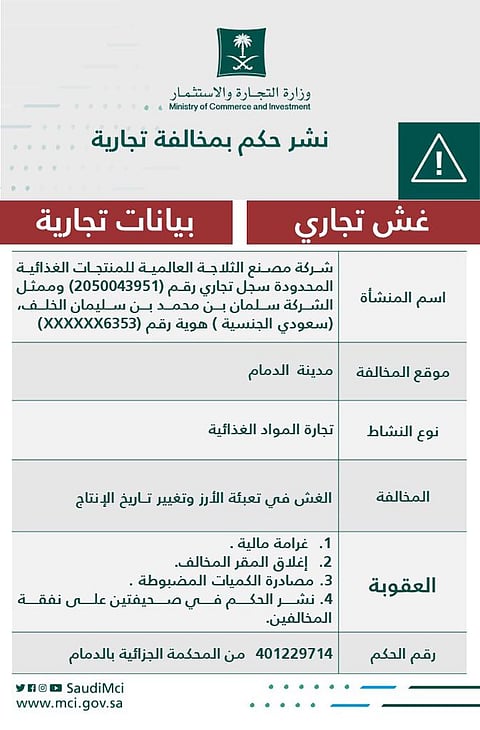 وزارة التجارة والاستثمار
Ministry of Commerce and Investment

نشر حكم بمخالفة تجارية

غش تجاري

بيانات تجارية

| اسم المنشأة | شركة مصنع الثلاجة العالمية للمنتجات الغذائية المحدودة سجل تجاري رقم (2050043951) وممثل الشركة سلمان بن محمد بن سليمان الخلف، (سعودي الجنسية ) هوية رقم (XXXXXX6353) |
|---|---|
| موقع المخالفة | مدينة الدمام |
| نوع النشاط | تجارة المواد الغذائية |
| المخالفة | الغش في تعبئة الأرز وتغيير تاريخ الإنتاج |
| العقوبة | 1. غرامة مالية . 2. إغلاق المقر المخالف. 3. مصادرة الكميات المضبوطة . 4. نشر الحكم في صحيفتين على نفقة المخالفين. |
| رقم الحكم | 401229714 من المحكمة الجزائية بالدمام |

SaudiMci
www.mci.gov.sa